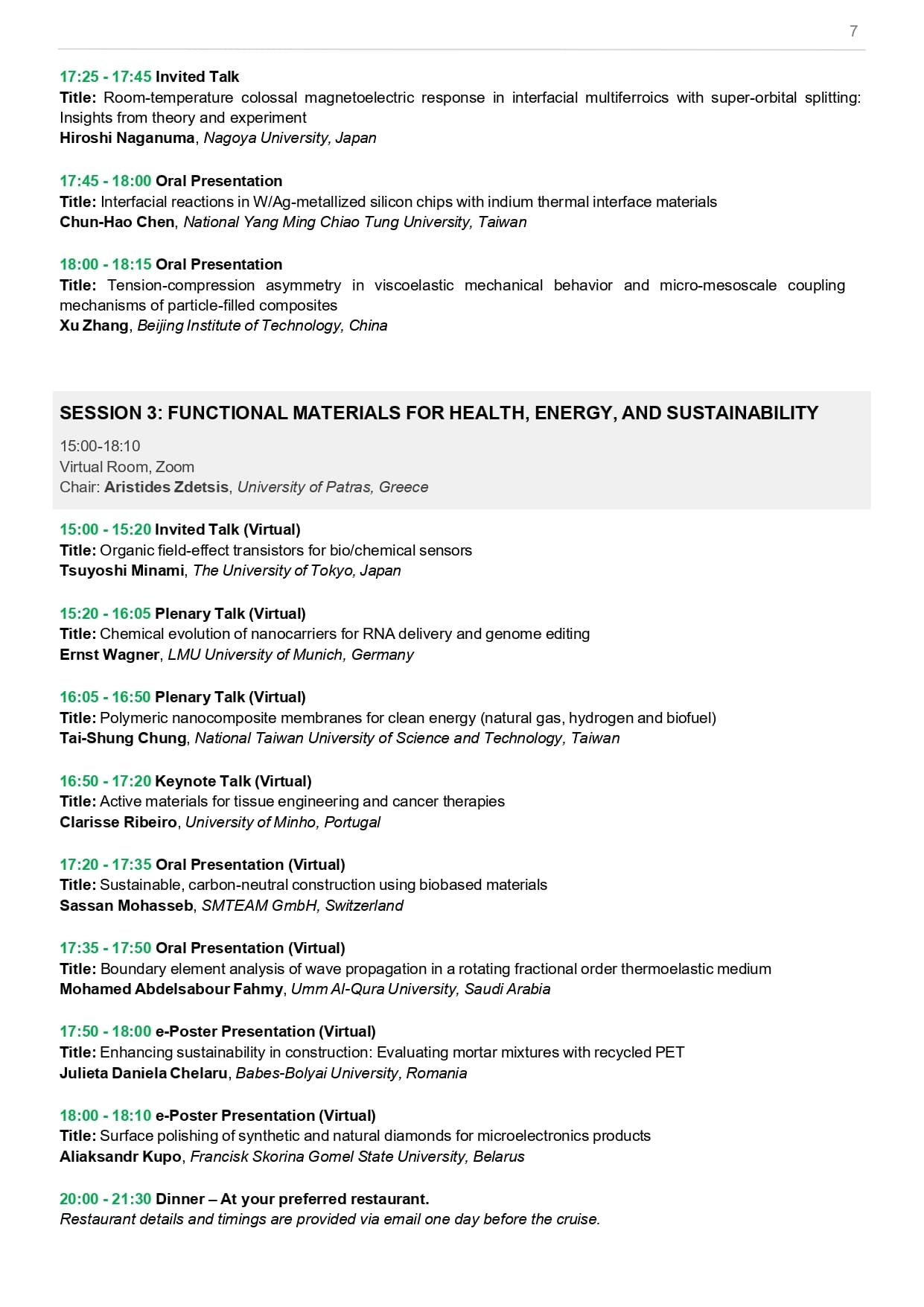 7

17:25 - 17:45 Invited Talk
Title: Room-temperature colossal magnetoelectric response in interfacial multiferroics with super-orbital splitting: Insights from theory and experiment
Hiroshi Naganuma, Nagoya University, Japan

17:45 - 18:00 Oral Presentation
Title: Interfacial reactions in W/Ag-metallized silicon chips with indium thermal interface materials
Chun-Hao Chen, National Yang Ming Chiao Tung University, Taiwan

18:00 - 18:15 Oral Presentation
Title: Tension-compression asymmetry in viscoelastic mechanical behavior and micro-mesoscale coupling mechanisms of particle-filled composites
Xu Zhang, Beijing Institute of Technology, China

SESSION 3: FUNCTIONAL MATERIALS FOR HEALTH, ENERGY, AND SUSTAINABILITY
15:00-18:10
Virtual Room, Zoom
Chair: Aristides Zdetsis, University of Patras, Greece

15:00 - 15:20 Invited Talk (Virtual)
Title: Organic field-effect transistors for bio/chemical sensors
Tsuyoshi Minami, The University of Tokyo, Japan

15:20 - 16:05 Plenary Talk (Virtual)
Title: Chemical evolution of nanocarriers for RNA delivery and genome editing
Ernst Wagner, LMU University of Munich, Germany

16:05 - 16:50 Plenary Talk (Virtual)
Title: Polymeric nanocomposite membranes for clean energy (natural gas, hydrogen and biofuel)
Tai-Shung Chung, National Taiwan University of Science and Technology, Taiwan

16:50 - 17:20 Keynote Talk (Virtual)
Title: Active materials for tissue engineering and cancer therapies
Clarisse Ribeiro, University of Minho, Portugal

17:20 - 17:35 Oral Presentation (Virtual)
Title: Sustainable, carbon-neutral construction using biobased materials
Sassan Mohasseb, SMTEAM GmbH, Switzerland

17:35 - 17:50 Oral Presentation (Virtual)
Title: Boundary element analysis of wave propagation in a rotating fractional order thermoelastic medium
Mohamed Abdelsabour Fahmy, Umm Al-Qura University, Saudi Arabia

17:50 - 18:00 e-Poster Presentation (Virtual)
Title: Enhancing sustainability in construction: Evaluating mortar mixtures with recycled PET
Julieta Daniela Chelaru, Babes-Bolyai University, Romania

18:00 - 18:10 e-Poster Presentation (Virtual)
Title: Surface polishing of synthetic and natural diamonds for microelectronics products
Aliaksandr Kupo, Francisk Skorina Gomel State University, Belarus

20:00 - 21:30 Dinner – At your preferred restaurant.
Restaurant details and timings are provided via email one day before the cruise.